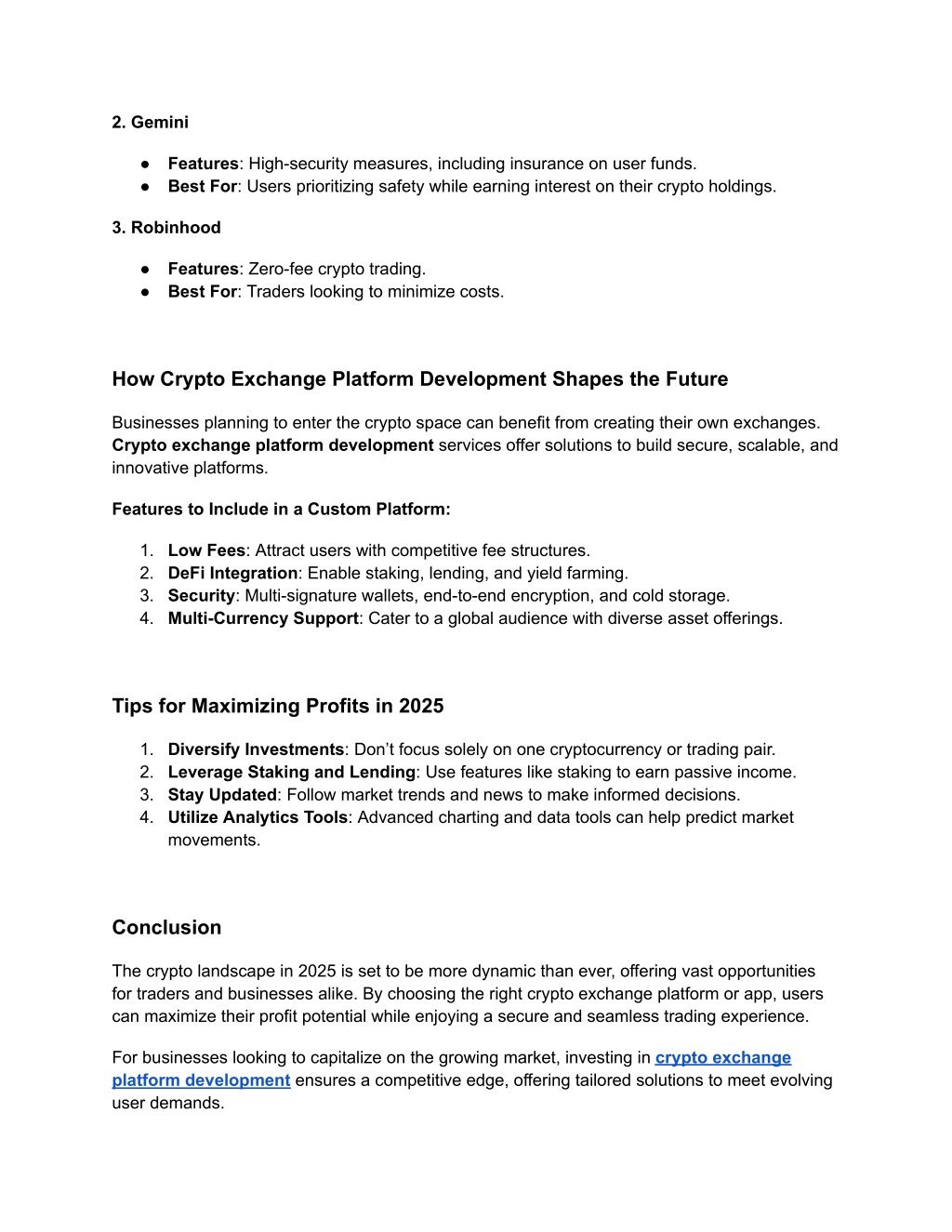 2. Gemini

● Features: High-security measures, including insurance on user funds.
● Best For: Users prioritizing safety while earning interest on their crypto holdings.

3. Robinhood

● Features: Zero-fee crypto trading.
● Best For: Traders looking to minimize costs.

How Crypto Exchange Platform Development Shapes the Future

Businesses planning to enter the crypto space can benefit from creating their own exchanges. Crypto exchange platform development services offer solutions to build secure, scalable, and innovative platforms.

Features to Include in a Custom Platform:

1. Low Fees: Attract users with competitive fee structures.
2. DeFi Integration: Enable staking, lending, and yield farming.
3. Security: Multi-signature wallets, end-to-end encryption, and cold storage.
4. Multi-Currency Support: Cater to a global audience with diverse asset offerings.

Tips for Maximizing Profits in 2025

1. Diversify Investments: Don't focus solely on one cryptocurrency or trading pair.
2. Leverage Staking and Lending: Use features like staking to earn passive income.
3. Stay Updated: Follow market trends and news to make informed decisions.
4. Utilize Analytics Tools: Advanced charting and data tools can help predict market movements.

Conclusion

The crypto landscape in 2025 is set to be more dynamic than ever, offering vast opportunities for traders and businesses alike. By choosing the right crypto exchange platform or app, users can maximize their profit potential while enjoying a secure and seamless trading experience.

For businesses looking to capitalize on the growing market, investing in crypto exchange platform development ensures a competitive edge, offering tailored solutions to meet evolving user demands.